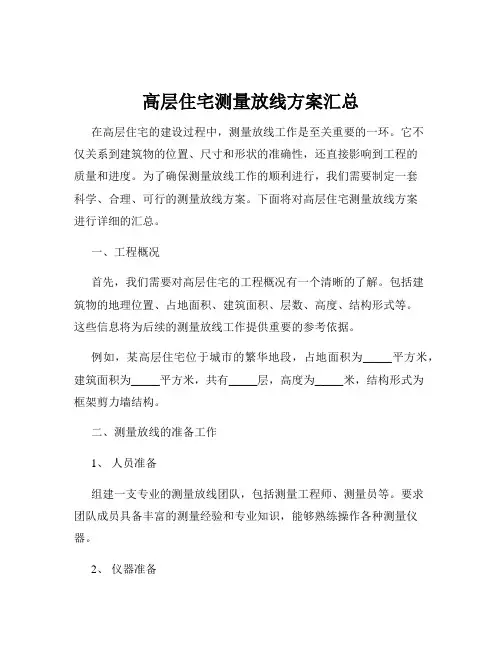 高层住宅测量放线方案汇总

在高层住宅的建设过程中，测量放线工作是至关重要的一环。它不仅关系到建筑物的位置、尺寸和形状的准确性，还直接影响到工程的质量和进度。为了确保测量放线工作的顺利进行，我们需要制定一套科学、合理、可行的测量放线方案。下面将对高层住宅测量放线方案进行详细的汇总。

一、工程概况

首先，我们需要对高层住宅的工程概况有一个清晰的了解。包括建筑物的地理位置、占地面积、建筑面积、层数、高度、结构形式等。这些信息将为后续的测量放线工作提供重要的参考依据。

例如，某高层住宅位于城市的繁华地段，占地面积为_____平方米，建筑面积为_____平方米，共有_____层，高度为_____米，结构形式为框架剪力墙结构。

二、测量放线的准备工作

1、 人员准备

组建一支专业的测量放线团队，包括测量工程师、测量员等。要求团队成员具备丰富的测量经验和专业知识，能够熟练操作各种测量仪器。

2、 仪器准备